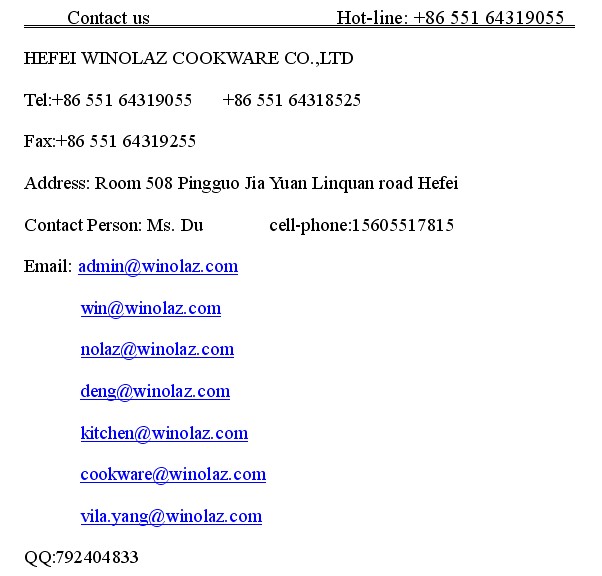 Contact us Hot-line: +86 551 64319055

HEFEI WINOLAZ COOKWARE CO.,LTD

Tel:+86 551 64319055 +86 551 64318525

Fax:+86 551 64319255

Address: Room 508 Pingguo Jia Yuan Linquan road Hefei

Contact Person: Ms. Du cell-phone:15605517815

Email: admin@winolaz.com

win@winolaz.com

nolaz@winolaz.com

deng@winolaz.com

kitchen@winolaz.com

cookware@winolaz.com

vila.yang@winolaz.com

QQ:792404833